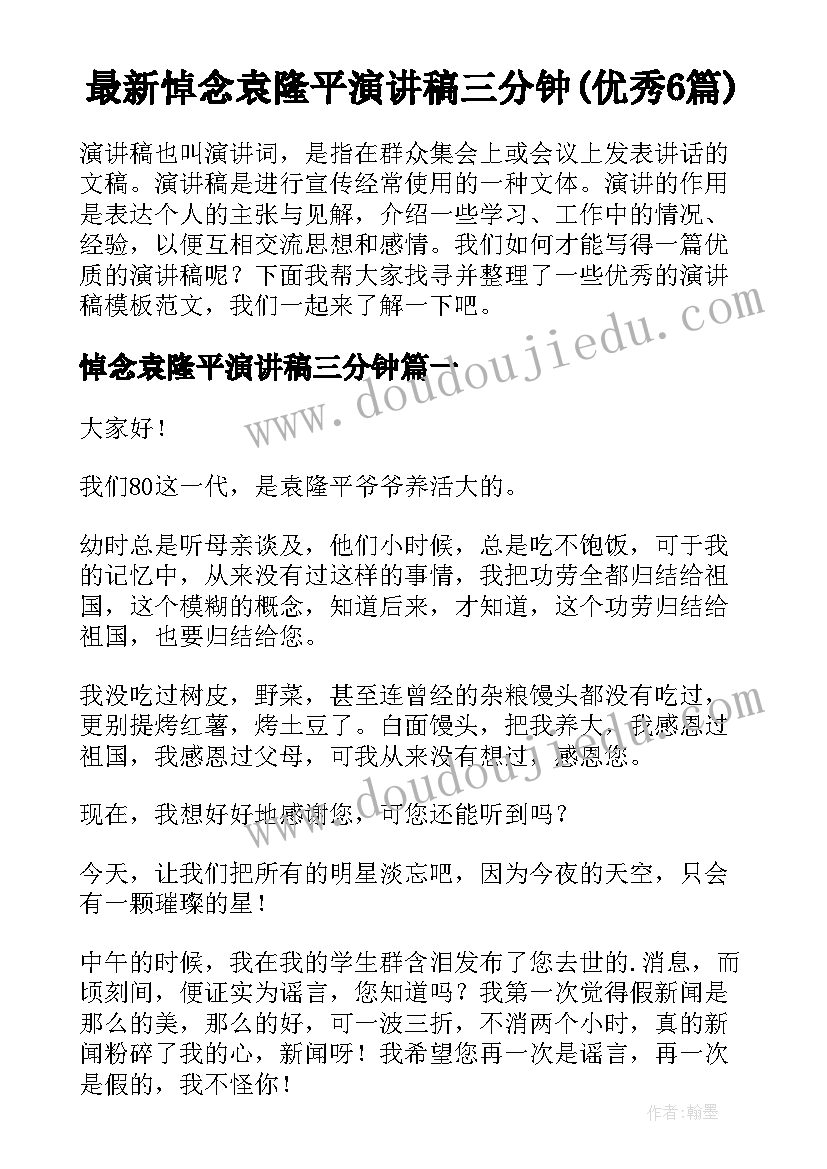 最新悼念袁隆平演讲稿三分钟(优秀6篇)

演讲稿也叫演讲词，是指在群众集会上或会议上发表讲话的文稿。演讲稿是进行宣传经常使用的一种文体。演讲的作用是表达个人的主张与见解，介绍一些学习、工作中的情况、经验，以便互相交流思想和感情。我们如何才能写得一篇优质的演讲稿呢？下面我帮大家找寻并整理了一些优秀的演讲稿模板范文，我们一起来了解一下吧。

悼念袁隆平演讲稿三分钟篇一

大家好！

我们80这一代，是袁隆平爷爷养活大的。

幼时总是听母亲谈及，他们小时候，总是吃不饱饭，可于我的记忆中，从来没有过这样的事情，我把功劳全都归结给祖国，这个模糊的概念，知道后来，才知道，这个功劳归结给祖国，也要归结给您。

我没吃过树皮，野菜，甚至连曾经的杂粮馒头都没有吃过，更别提烤红薯，烤土豆了。白面馒头，把我养大，我感恩过祖国，我感恩过父母，可我从来没有想过，感恩您。

现在，我想好好地感谢您，可您还能听到吗？

今天，让我们把所有的明星淡忘吧，因为今夜的天空，只会有一颗璀璨的星！

中午的时候，我在我的学生群含泪发布了您去世的.消息，而顷刻间，便证实为谣言，您知道吗？我第一次觉得假新闻是那么的美，那么的好，可一波三折，不消两个小时，真的新闻粉碎了我的心，新闻呀！我希望您再一次是谣言，再一次是假的，我不怪你！

www.doudoujiedu.com

作者：翰墨